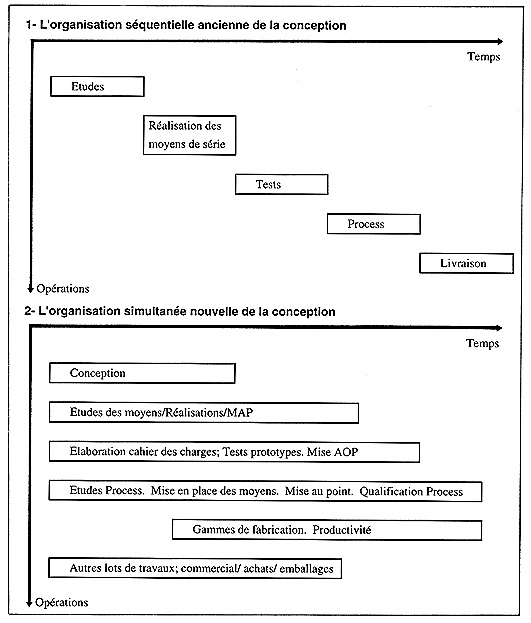 1- L'organisation séquentielle ancienne de la conception

Temps

Etudes

Réalisation des moyens de série

Tests

Process

Livraison

Opérations

2- L'organisation simultanée nouvelle de la conception

Temps

Conception

Etudes des moyens/Réalisations/MAP

Elaboration cahier des charges; Tests prototypes. Mise AOP

Etudes Process. Mise en place des moyens. Mise au point. Qualification Process

Gammes de fabrication. Productivité

Autres lots de travaux; commercial/ achats/ emballages

Opérations